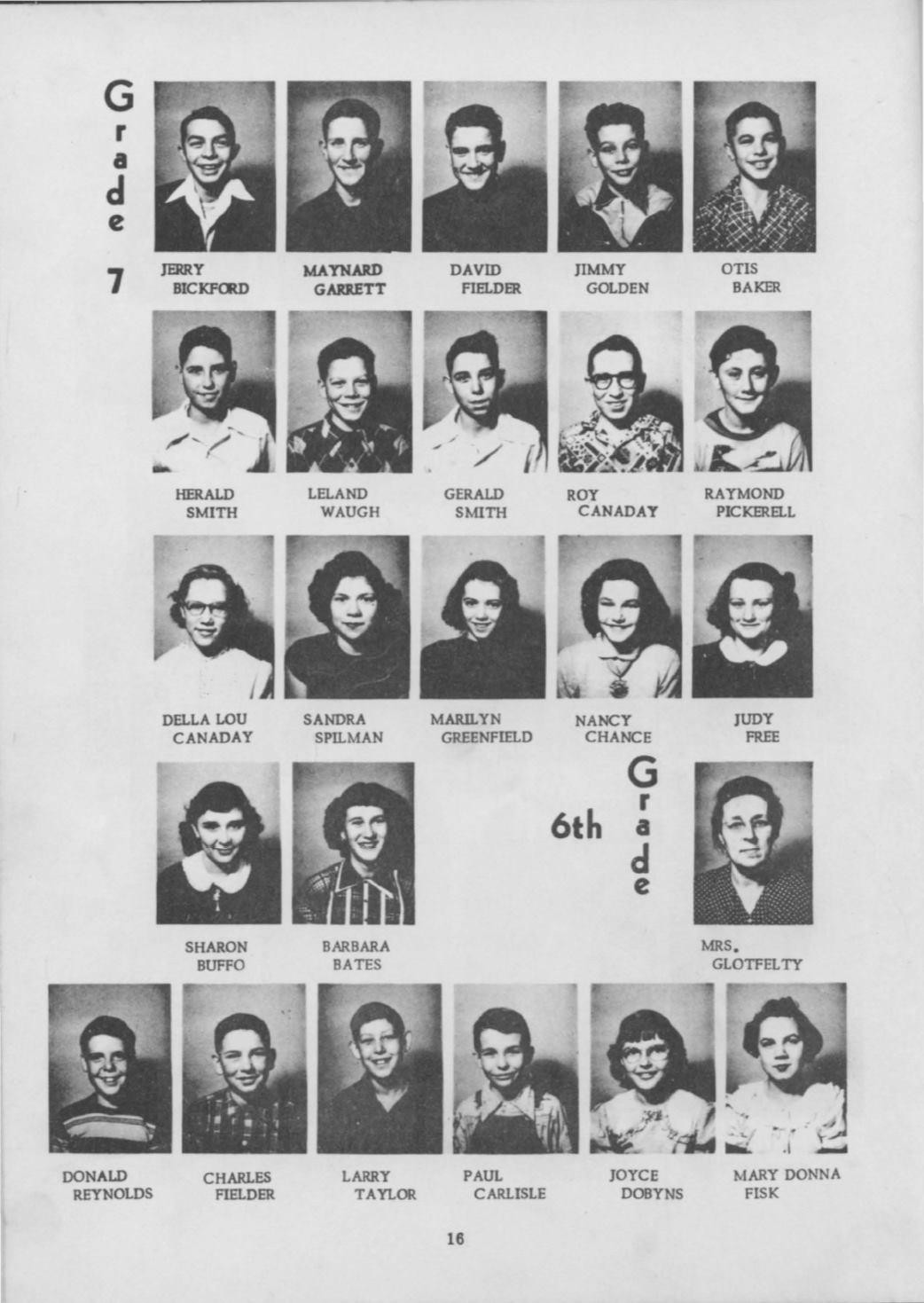 Grade 7

JERRY BICKFORD

MAYNARD GARRETT

DAVID FIELDER

JIMMY GOLDEN

OTIS BAKER

HERALD SMITH

LELAND WAUGH

GERALD SMITH

ROY CANADAY

RAYMOND PICKERELL

DELLA LOU CANADAY

SANDRA SPILMAN

MARILYN GREENFIELD

NANCY CHANCE

JUDY FREE

SHARON BUFFO

BARBARA BATES

6th Grade

MRS. GLOTFELTY

DONALD REYNOLDS

CHARLES FIELDER

LARRY TAYLOR

PAUL CARLISLE

JOYCE DOBYNS

MARY DONNA FISK

16